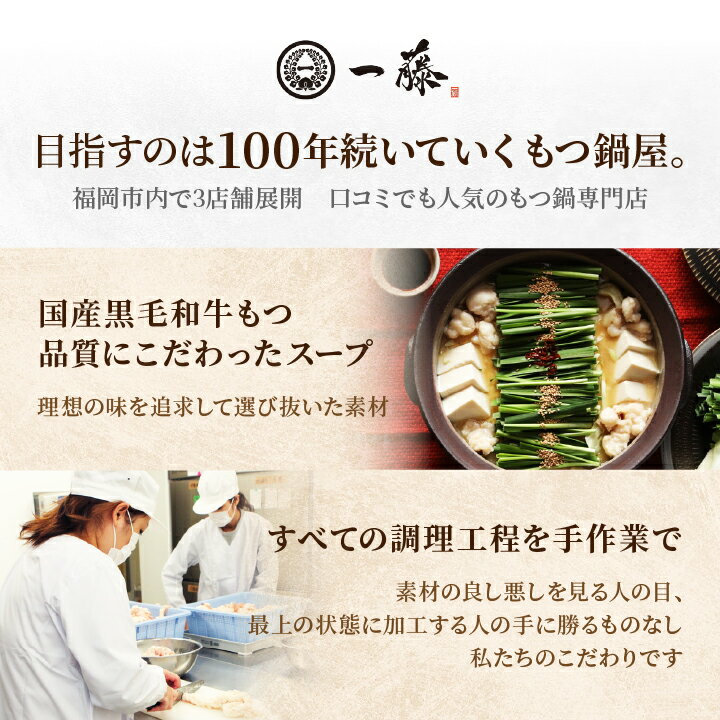 一藤

目指すのは100年続いていくもつ鍋屋。

福岡市内で3店舗展開　口コミでも人気のもつ鍋専門店

国産黒毛和牛もつ
品質にこだわったスープ

理想の味を追求して選び抜いた素材

すべての調理工程を手作業で

素材の良し悪しを見る人の目、
最上の状態に加工する人の手に勝るものなし
私たちのこだわりです